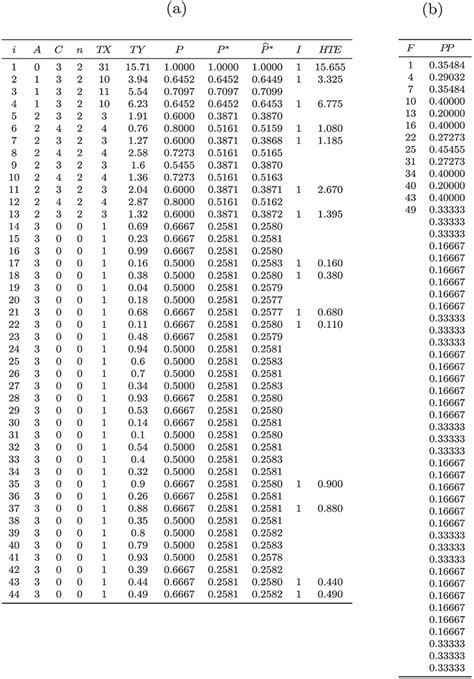 (a)

| $i$ | $A$ | $C$ | $n$ | $TX$ | $TY$ | $P$ | $P^*$ | $\widehat{P}^*$ | $I$ | $HTE$ |
|---|---|---|---|---|---|---|---|---|---|---|
| 1 | 0 | 3 | 2 | 31 | 15.71 | 1.0000 | 1.0000 | 1.0000 | 1 | 15.655 |
| 2 | 1 | 3 | 2 | 10 | 3.94 | 0.6452 | 0.6452 | 0.6449 | 1 | 3.325 |
| 3 | 1 | 3 | 2 | 11 | 5.54 | 0.7097 | 0.7097 | 0.7099 | | |
| 4 | 1 | 3 | 2 | 10 | 6.23 | 0.6452 | 0.6452 | 0.6453 | 1 | 6.775 |
| 5 | 2 | 3 | 2 | 3 | 1.91 | 0.6000 | 0.3871 | 0.3870 | | |
| 6 | 2 | 4 | 2 | 4 | 0.76 | 0.8000 | 0.5161 | 0.5159 | 1 | 1.080 |
| 7 | 2 | 3 | 2 | 3 | 1.27 | 0.6000 | 0.3871 | 0.3868 | 1 | 1.185 |
| 8 | 2 | 4 | 2 | 4 | 2.58 | 0.7273 | 0.5161 | 0.5165 | | |
| 9 | 2 | 3 | 2 | 3 | 1.6 | 0.5455 | 0.3871 | 0.3870 | | |
| 10 | 2 | 4 | 2 | 4 | 1.36 | 0.7273 | 0.5161 | 0.5163 | | |
| 11 | 2 | 3 | 2 | 3 | 2.04 | 0.6000 | 0.3871 | 0.3871 | 1 | 2.670 |
| 12 | 2 | 4 | 2 | 4 | 2.87 | 0.8000 | 0.5161 | 0.5162 | | |
| 13 | 2 | 3 | 2 | 3 | 1.32 | 0.6000 | 0.3871 | 0.3872 | 1 | 1.395 |
| 14 | 3 | 0 | 0 | 1 | 0.69 | 0.6667 | 0.2581 | 0.2580 | | |
| 15 | 3 | 0 | 0 | 1 | 0.23 | 0.6667 | 0.2581 | 0.2581 | | |
| 16 | 3 | 0 | 0 | 1 | 0.99 | 0.6667 | 0.2581 | 0.2580 | | |
| 17 | 3 | 0 | 0 | 1 | 0.16 | 0.5000 | 0.2581 | 0.2583 | 1 | 0.160 |
| 18 | 3 | 0 | 0 | 1 | 0.38 | 0.5000 | 0.2581 | 0.2580 | 1 | 0.380 |
| 19 | 3 | 0 | 0 | 1 | 0.04 | 0.5000 | 0.2581 | 0.2579 | | |
| 20 | 3 | 0 | 0 | 1 | 0.18 | 0.5000 | 0.2581 | 0.2577 | | |
| 21 | 3 | 0 | 0 | 1 | 0.68 | 0.6667 | 0.2581 | 0.2577 | 1 | 0.680 |
| 22 | 3 | 0 | 0 | 1 | 0.11 | 0.6667 | 0.2581 | 0.2580 | 1 | 0.110 |
| 23 | 3 | 0 | 0 | 1 | 0.48 | 0.6667 | 0.2581 | 0.2579 | | |
| 24 | 3 | 0 | 0 | 1 | 0.94 | 0.5000 | 0.2581 | 0.2581 | | |
| 25 | 3 | 0 | 0 | 1 | 0.6 | 0.5000 | 0.2581 | 0.2583 | | |
| 26 | 3 | 0 | 0 | 1 | 0.7 | 0.5000 | 0.2581 | 0.2581 | | |
| 27 | 3 | 0 | 0 | 1 | 0.34 | 0.5000 | 0.2581 | 0.2583 | | |
| 28 | 3 | 0 | 0 | 1 | 0.93 | 0.6667 | 0.2581 | 0.2580 | | |
| 29 | 3 | 0 | 0 | 1 | 0.53 | 0.6667 | 0.2581 | 0.2580 | | |
| 30 | 3 | 0 | 0 | 1 | 0.14 | 0.6667 | 0.2581 | 0.2581 | | |
| 31 | 3 | 0 | 0 | 1 | 0.1 | 0.5000 | 0.2581 | 0.2580 | | |
| 32 | 3 | 0 | 0 | 1 | 0.54 | 0.5000 | 0.2581 | 0.2581 | | |
| 33 | 3 | 0 | 0 | 1 | 0.4 | 0.5000 | 0.2581 | 0.2583 | | |
| 34 | 3 | 0 | 0 | 1 | 0.32 | 0.5000 | 0.2581 | 0.2581 | | |
| 35 | 3 | 0 | 0 | 1 | 0.9 | 0.6667 | 0.2581 | 0.2580 | 1 | 0.900 |
| 36 | 3 | 0 | 0 | 1 | 0.26 | 0.6667 | 0.2581 | 0.2581 | | |
| 37 | 3 | 0 | 0 | 1 | 0.88 | 0.6667 | 0.2581 | 0.2581 | 1 | 0.880 |
| 38 | 3 | 0 | 0 | 1 | 0.35 | 0.5000 | 0.2581 | 0.2581 | | |
| 39 | 3 | 0 | 0 | 1 | 0.8 | 0.5000 | 0.2581 | 0.2582 | | |
| 40 | 3 | 0 | 0 | 1 | 0.79 | 0.5000 | 0.2581 | 0.2583 | | |
| 41 | 3 | 0 | 0 | 1 | 0.93 | 0.5000 | 0.2581 | 0.2578 | | |
| 42 | 3 | 0 | 0 | 1 | 0.39 | 0.6667 | 0.2581 | 0.2582 | | |
| 43 | 3 | 0 | 0 | 1 | 0.44 | 0.6667 | 0.2581 | 0.2580 | 1 | 0.440 |
| 44 | 3 | 0 | 0 | 1 | 0.49 | 0.6667 | 0.2581 | 0.2582 | 1 | 0.490 |

(b)

| $F$ | $PP$ |
|---|---|
| 1 | 0.35484 |
| 4 | 0.29032 |
| 7 | 0.35484 |
| 10 | 0.40000 |
| 13 | 0.20000 |
| 16 | 0.40000 |
| 22 | 0.27273 |
| 25 | 0.45455 |
| 31 | 0.27273 |
| 34 | 0.40000 |
| 40 | 0.20000 |
| 43 | 0.40000 |
| 49 | 0.33333 |
| | 0.33333 |
| | 0.33333 |
| | 0.16667 |
| | 0.16667 |
| | 0.16667 |
| | 0.16667 |
| | 0.16667 |
| | 0.16667 |
| | 0.33333 |
| | 0.33333 |
| | 0.33333 |
| | 0.16667 |
| | 0.16667 |
| | 0.16667 |
| | 0.16667 |
| | 0.16667 |
| | 0.16667 |
| | 0.33333 |
| | 0.33333 |
| | 0.33333 |
| | 0.16667 |
| | 0.16667 |
| | 0.16667 |
| | 0.16667 |
| | 0.16667 |
| | 0.16667 |
| | 0.33333 |
| | 0.33333 |
| | 0.33333 |
| | 0.16667 |
| | 0.16667 |
| | 0.16667 |
| | 0.16667 |
| | 0.16667 |
| | 0.16667 |
| | 0.33333 |
| | 0.33333 |
| | 0.33333 |